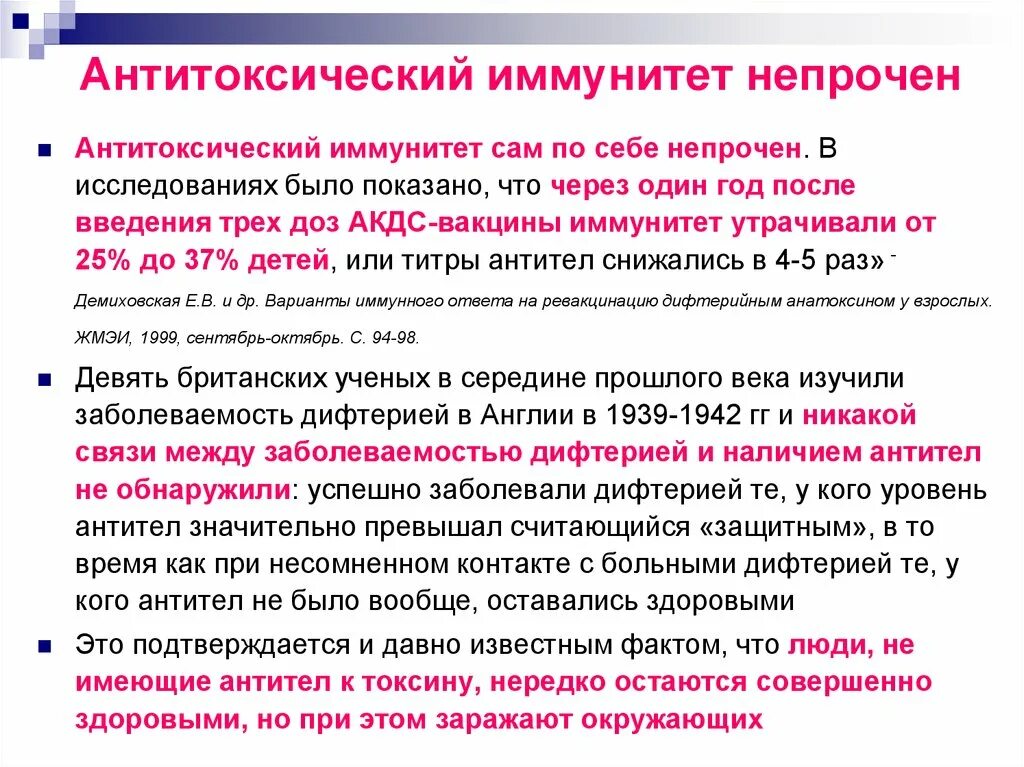 Антитоксический иммунитет непрочен

Антитоксический иммунитет сам по себе непрочен. В исследованиях было показано, что через один год после введения трех доз АКДС-вакцины иммунитет утрачивали от 25% до 37% детей, или титры антител снижались в 4-5 раз» -

Демиховская Е.В. и др. Варианты иммунного ответа на ревакцинацию дифтерийным анатоксином у взрослых. ЖМЭИ, 1999, сентябрь-октябрь. С. 94-98.

Девять британских ученых в середине прошлого века изучили заболеваемость дифтерией в Англии в 1939-1942 гг и никакой связи между заболеваемостью дифтерией и наличием антител не обнаружили: успешно заболевали дифтерией те, у кого уровень антител значительно превышал считающийся «защитным», в то время как при несомненном контакте с больными дифтерией те, у кого антител не было вообще, оставались здоровыми

Это подтверждается и давно известным фактом, что люди, не имеющие антител к токсину, нередко остаются совершенно здоровыми, но при этом заражают окружающих